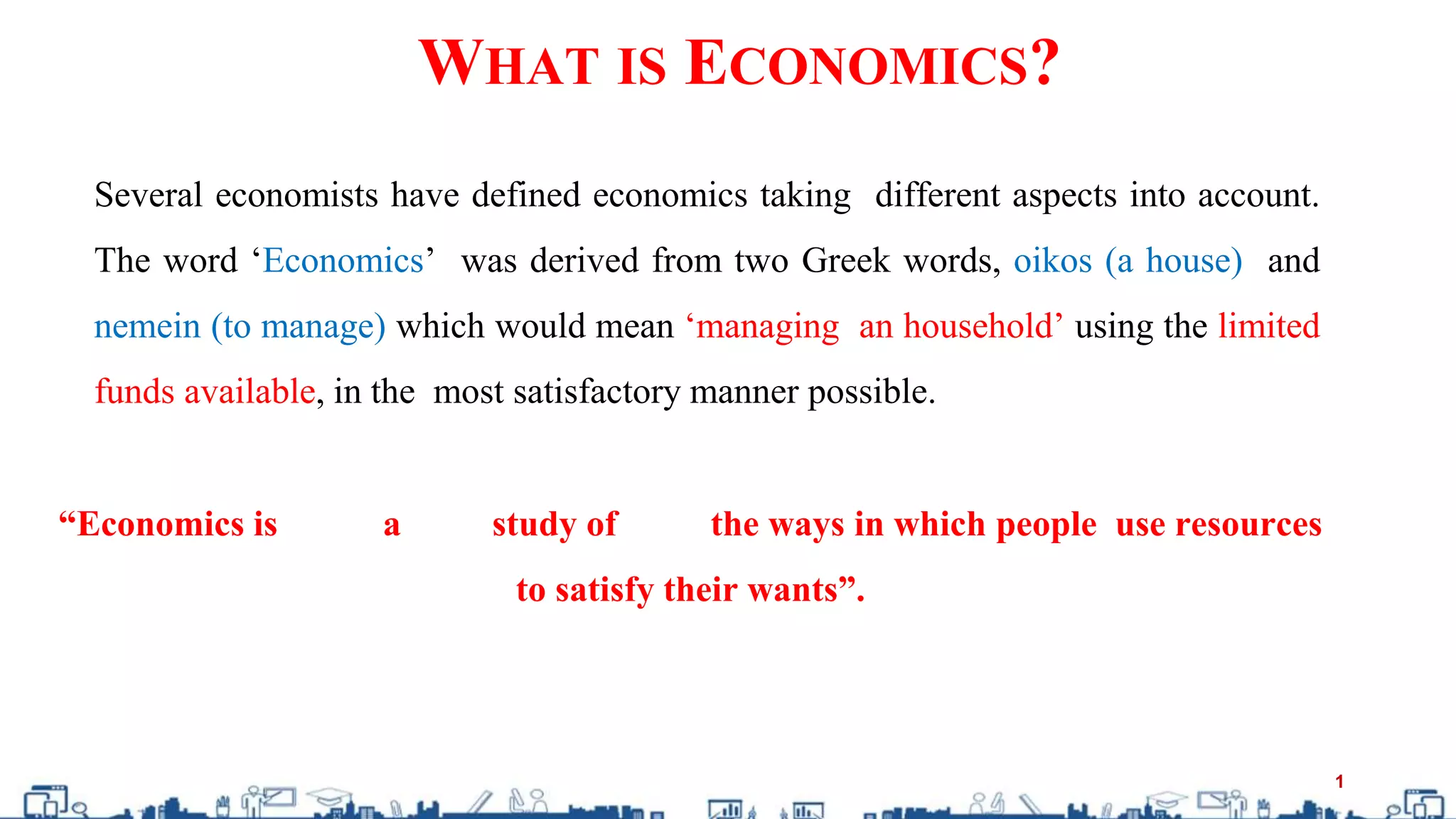 WHAT IS ECONOMICS?

Several economists have defined economics taking different aspects into account. The word 'Economics' was derived from two Greek words, oikos (a house) and nemein (to manage) which would mean 'managing an household' using the limited funds available, in the most satisfactory manner possible.

"Economics is a study of the ways in which people use resources to satisfy their wants".

1